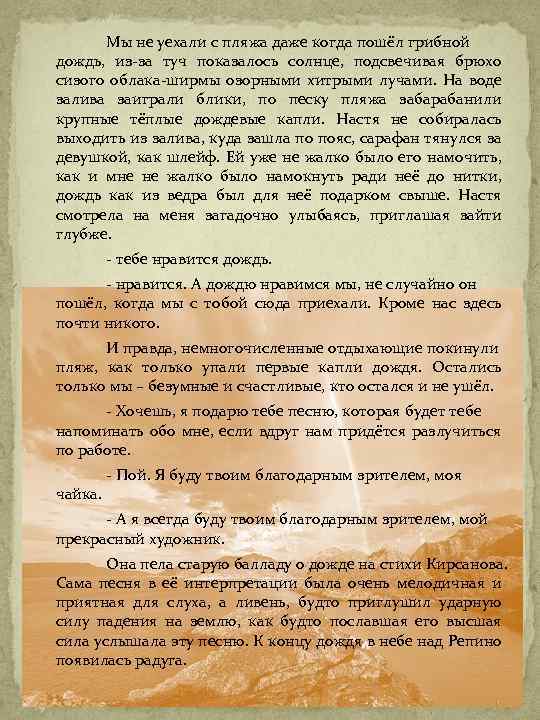 Мы не уехали с пляжа даже когда пошёл грибной дождь, из-за туч показалось солнце, подсвечивая брюхо сизого облака-ширмы озорными хитрыми лучами. На воде залива заиграли блики, по песку пляжа забарабанили крупные тёплые дождевые капли. Настя не собиралась выходить из залива, куда зашла по пояс, сарафан тянулся за девушкой, как шлейф. Ей уже не жалко было его намочить, как и мне не жалко было намокнуть ради неё до нитки, дождь как из ведра был для неё подарком свыше. Настя смотрела на меня загадочно улыбаясь, приглашая зайти глубже.

- тебе нравится дождь.

- нравится. А дождю нравимся мы, не случайно он пошёл, когда мы с тобой сюда приехали. Кроме нас здесь почти никого.

И правда, немногочисленные отдыхающие покинули пляж, как только упали первые капли дождя. Остались только мы – безумные и счастливые, кто остался и не ушёл.

- Хочешь, я подарю тебе песню, которая будет тебе напоминать обо мне, если вдруг нам придётся разлучиться по работе.

- Пой. Я буду твоим благодарным зрителем, моя чайка.

- А я всегда буду твоим благодарным зрителем, мой прекрасный художник.

Она пела старую балладу о дожде на стихи Кирсанова. Сама песня в её интерпретации была очень мелодичная и приятная для слуха, а ливень, будто приглушил ударную силу падения на землю, как будто пославшая его высшая сила услышала эту песню. К концу дождя в небе над Репино появилась радуга.